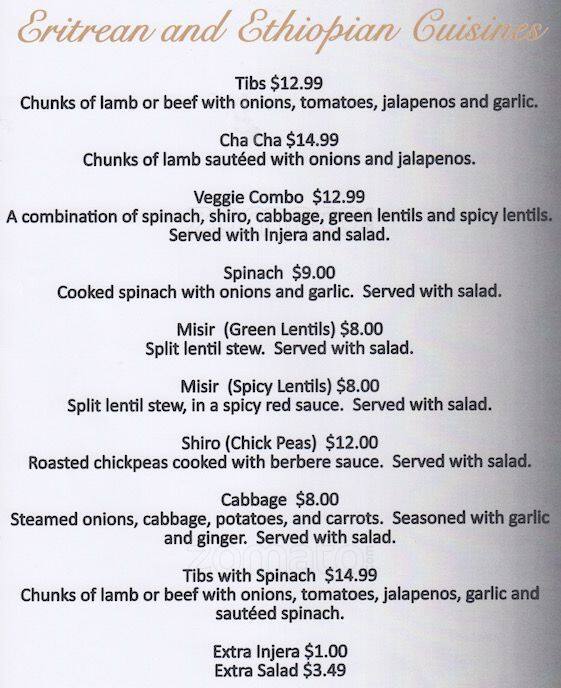 Eritrean and Ethiopian Cuisines

Tibs $12.99
Chunks of lamb or beef with onions, tomatoes, jalapenos and garlic.

Cha Cha $14.99
Chunks of lamb sautéed with onions and jalapenos.

Veggie Combo $12.99
A combination of spinach, shiro, cabbage, green lentils and spicy lentils. Served with Injera and salad.

Spinach $9.00
Cooked spinach with onions and garlic. Served with salad.

Misir (Green Lentils) $8.00
Split lentil stew. Served with salad.

Misir (Spicy Lentils) $8.00
Split lentil stew, in a spicy red sauce. Served with salad.

Shiro (Chick Peas) $12.00
Roasted chickpeas cooked with berbere sauce. Served with salad.

Cabbage $8.00
Steamed onions, cabbage, potatoes, and carrots. Seasoned with garlic and ginger. Served with salad.

Tibs with Spinach $14.99
Chunks of lamb or beef with onions, tomatoes, jalapenos, garlic and sautéed spinach.

Extra Injera $1.00
Extra Salad $3.49

zomato